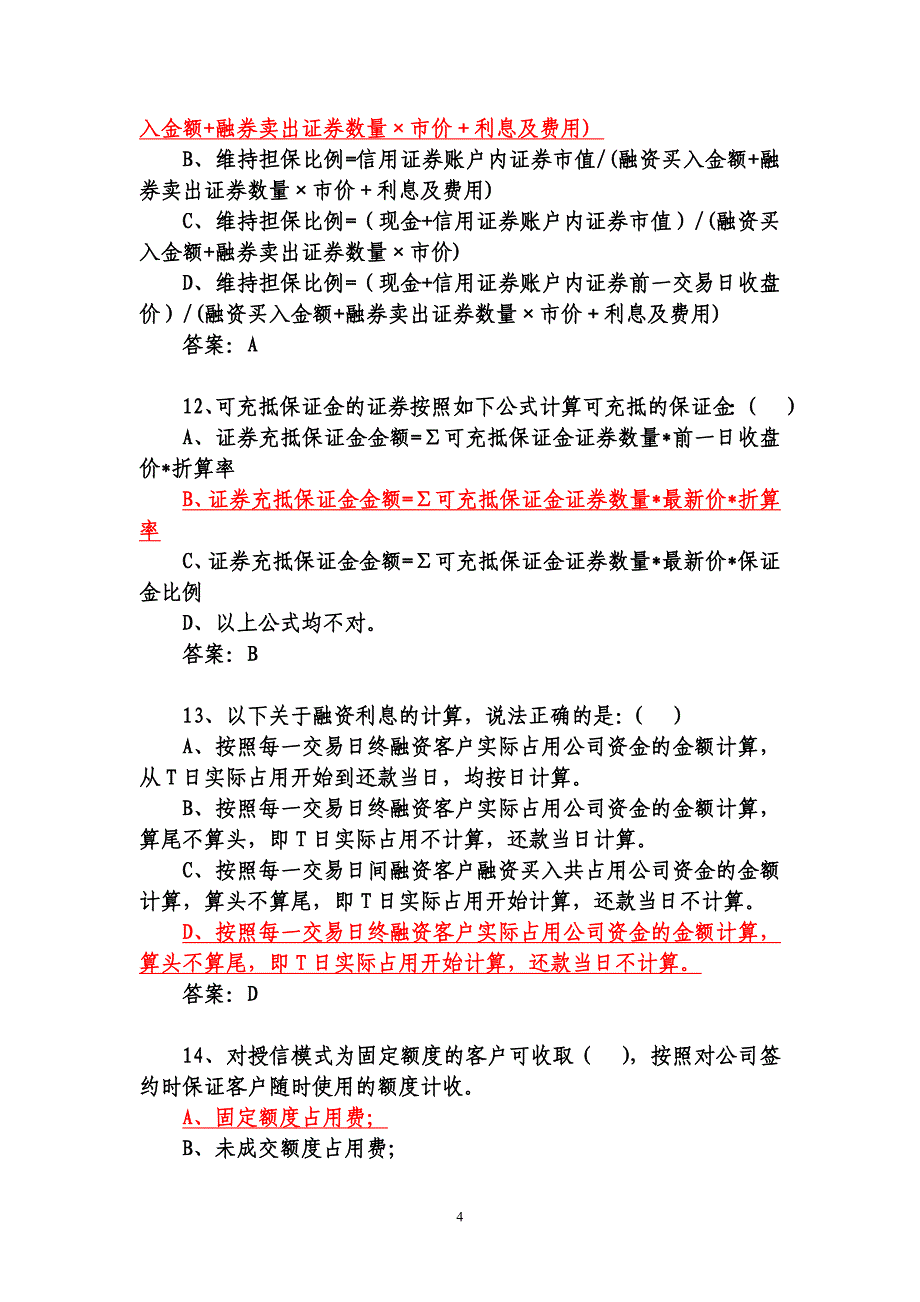 入金额+融券卖出证券数量×市价+利息及费用)

B、维持担保比例=信用证券账户内证券市值/(融资买入金额+融券卖出证券数量×市价+利息及费用)

C、维持担保比例=（现金+信用证券账户内证券市值）/(融资买入金额+融券卖出证券数量×市价)

D、维持担保比例=（现金+信用证券账户内证券前一交易日收盘价）/(融资买入金额+融券卖出证券数量×市价+利息及费用)

答案：A

12、可充抵保证金的证券按照如下公式计算可充抵的保证金:（ ）

A、证券充抵保证金金额=Σ可充抵保证金证券数量*前一日收盘价*折算率

B、证券充抵保证金金额=Σ可充抵保证金证券数量*最新价*折算率

C、证券充抵保证金金额=Σ可充抵保证金证券数量*最新价*保证金比例

D、以上公式均不对。

答案：B

13、以下关于融资利息的计算，说法正确的是:（ ）

A、按照每一交易日终融资客户实际占用公司资金的金额计算，从T日实际占用开始到还款当日，均按日计算。

B、按照每一交易日终融资客户实际占用公司资金的金额计算，算尾不算头，即T日实际占用不计算，还款当日计算。

C、按照每一交易日间融资客户融资买入共占用公司资金的金额计算，算头不算尾，即T日实际占用开始计算，还款当日不计算。

D、按照每一交易日终融资客户实际占用公司资金的金额计算，算头不算尾，即T日实际占用开始计算，还款当日不计算。

答案：D

14、对授信模式为固定额度的客户可收取（ ），按照对公司签约时保证客户随时使用的额度计收。

A、固定额度占用费;

B、未成交额度占用费;

4